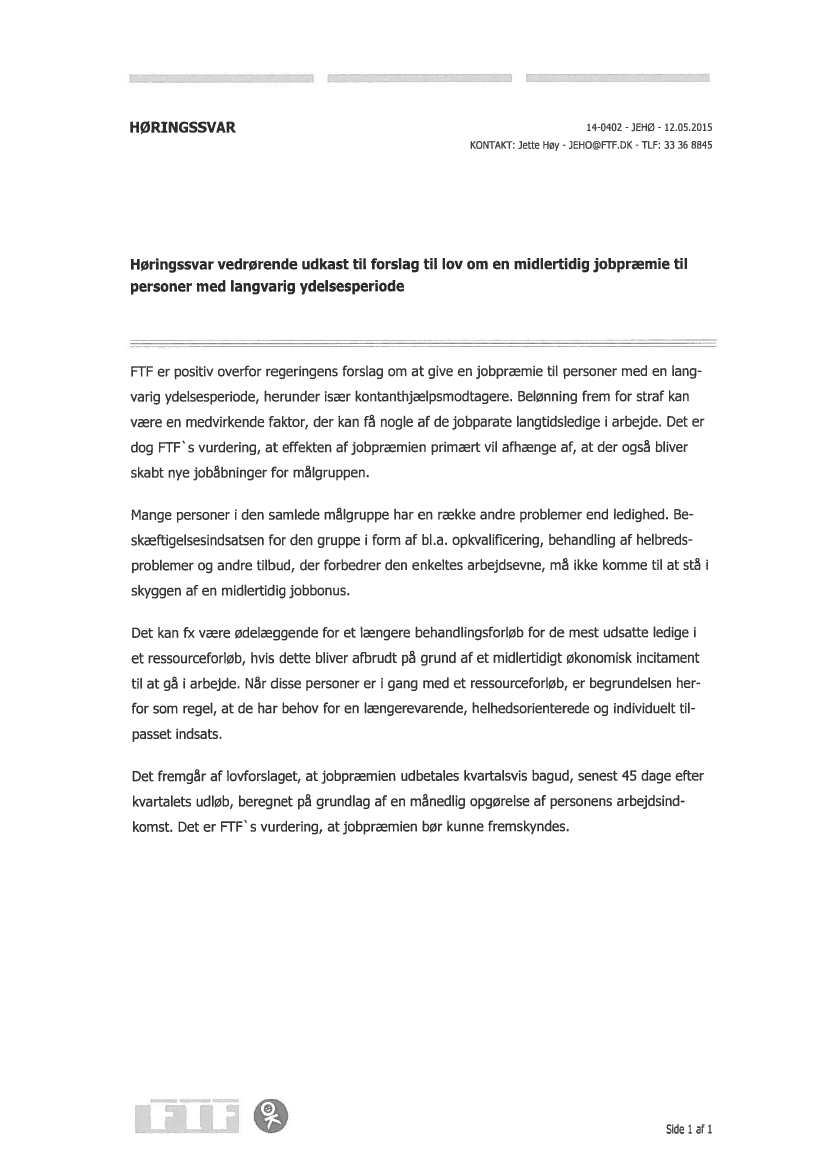 HØRINGSSVAR

14-0402 - JEHØ - 12.05.2015
KONTAKT: Jette Høy - JEHO@FTF.DK - TLF: 33 36 8845

Høringssvar vedrørende udkast til forslag til lov om en midlertidig jobpræmie til personer med langvarig ydelsesperiode

FTF er positiv overfor regeringens forslag om at give en jobpræmie til personer med en langvarig ydelsesperiode, herunder især kontanthjælpsmodtagere. Belønning frem for straf kan være en medvirkende faktor, der kan få nogle af de jobparate langtidsledige i arbejde. Det er dog FTF`s vurdering, at effekten af jobpræmien primært vil afhænge af, at der også bliver skabt nye jobåbninger for målgruppen.

Mange personer i den samlede målgruppe har en række andre problemer end ledighed. Beskæftigelsesindsatsen for den gruppe i form af bl.a. opkvalificering, behandling af helbredsproblemer og andre tilbud, der forbedrer den enkeltes arbejdsevne, må ikke komme til at stå i skyggen af en midlertidig jobbonus.

Det kan fx være ødelæggende for et længere behandlingsforløb for de mest udsatte ledige i et ressourceforløb, hvis dette bliver afbrudt på grund af et midlertidigt økonomisk incitament til at gå i arbejde. Når disse personer er i gang med et ressourceforløb, er begrundelsen herfor som regel, at de har behov for en længerevarende, helhedsorienterede og individuelt tilpasset indsats.

Det fremgår af lovforslaget, at jobpræmien udbetales kvartalsvis bagud, senest 45 dage efter kvartalets udløb, beregnet på grundlag af en månedlig opgørelse af personens arbejdsindkomst. Det er FTF`s vurdering, at jobpræmien bør kunne fremskyndes.

FTF

Side 1 af 1